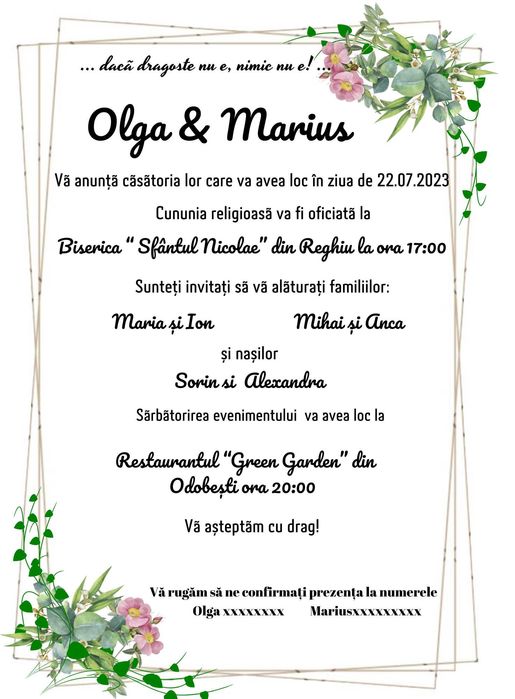 ... dacă dragoste nu e, nimic nu e! ...

Olga & Marius

Vă anunță căsătoria lor care va avea loc în ziua de 22.07.2023

Cununia religioasă va fi oficiată la

Biserica " Sfântul Nicolae" din Reghiu la ora 17:00

Sunteți invitați să vă alăturați familiilor:

Maria și Ion Mihai și Anca

și nașilor

Sorin si Alexandra

Sărbătorirea evenimentului va avea loc la

Restaurantul "Green Garden" din Odobești ora 20:00

Vă așteptăm cu drag!

Vă rugăm să ne confirmați prezența la numerele
Olga xxxxxxxx Mariusxxxxxxxxxx